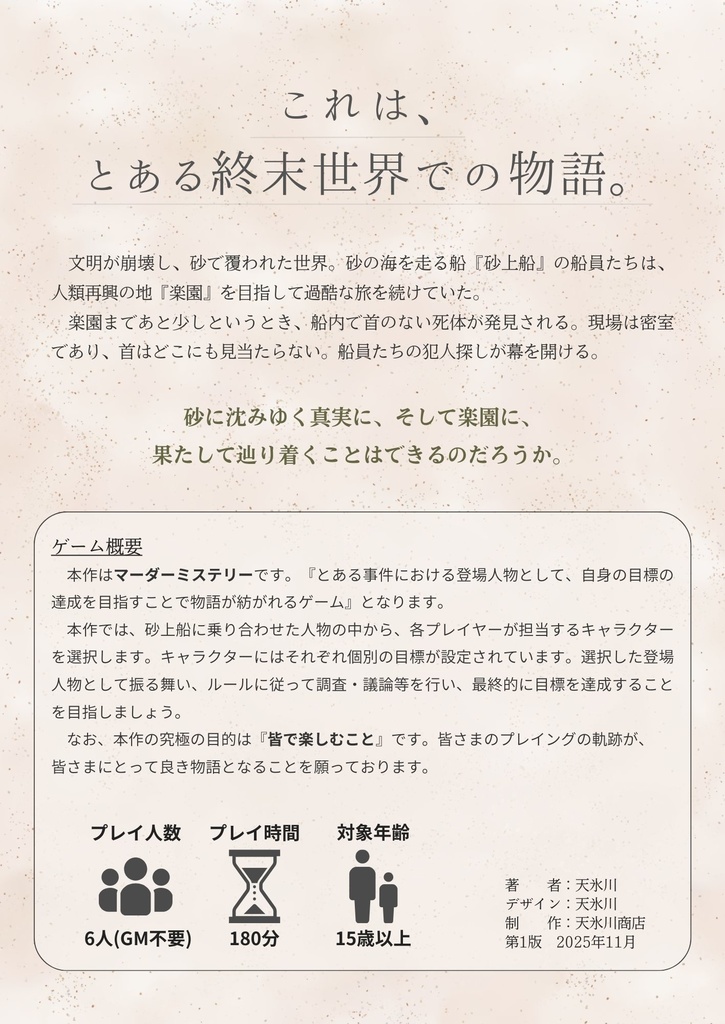 これは、
とある終末世界での物語。

文明が崩壊し、砂で覆われた世界。砂の海を走る船『砂上船』の船員たちは、人類再興の地『楽園』を目指して過酷な旅を続けていた。
楽園まであと少しというとき、船内で首のない死体が発見される。現場は密室であり、首はどこにも見当たらない。船員たちの犯人探しが幕を開ける。

砂に沈みゆく真実に、そして楽園に、
果たして辿り着くことはできるのだろうか。

ゲーム概要
本作はマーダーミステリーです。『とある事件における登場人物として、自身の目標の達成を目指すことで物語が紡がれるゲーム』となります。
本作では、砂上船に乗り合わせた人物の中から、各プレイヤーが担当するキャラクターを選択します。キャラクターにはそれぞれ個別の目標が設定されています。選択した登場人物として振る舞い、ルールに従って調査・議論等を行い、最終的に目標を達成することを目指しましょう。
なお、本作の究極の目的は『皆で楽しむこと』です。皆さまのプレイングの軌跡が、皆さまにとって良き物語となることを願っております。

プレイ人数
6人(GM不要)

プレイ時間
180分

対象年齢
15歳以上

著　者：天氷川
デザイン：天氷川
制　作：天氷川商店
第1版　2025年11月